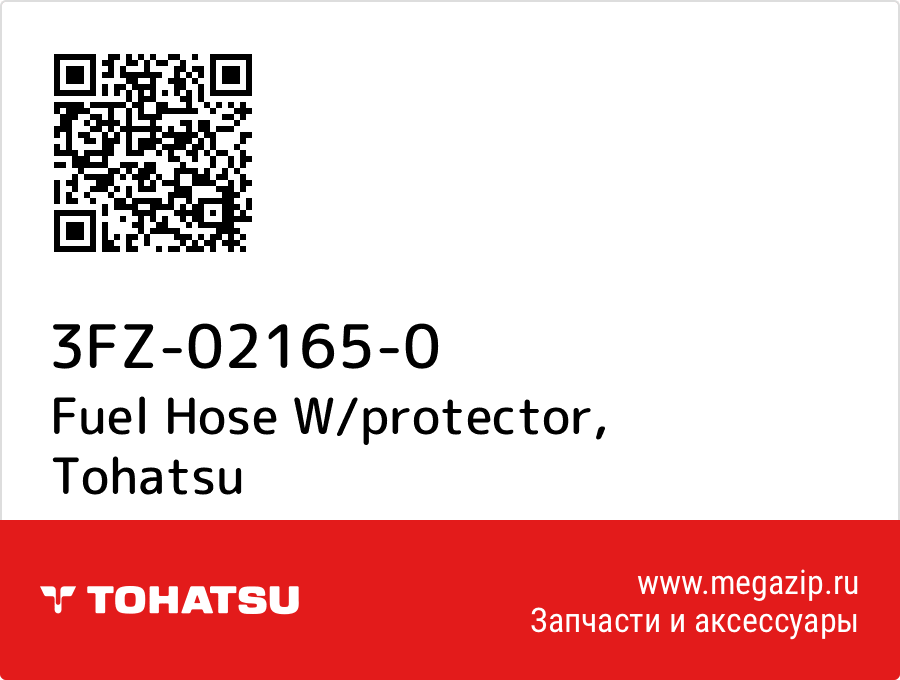 3FZ-02165-0
Fuel Hose W/protector, Tohatsu

TOHATSU

www.megazip.ru
Запчасти и аксессуары